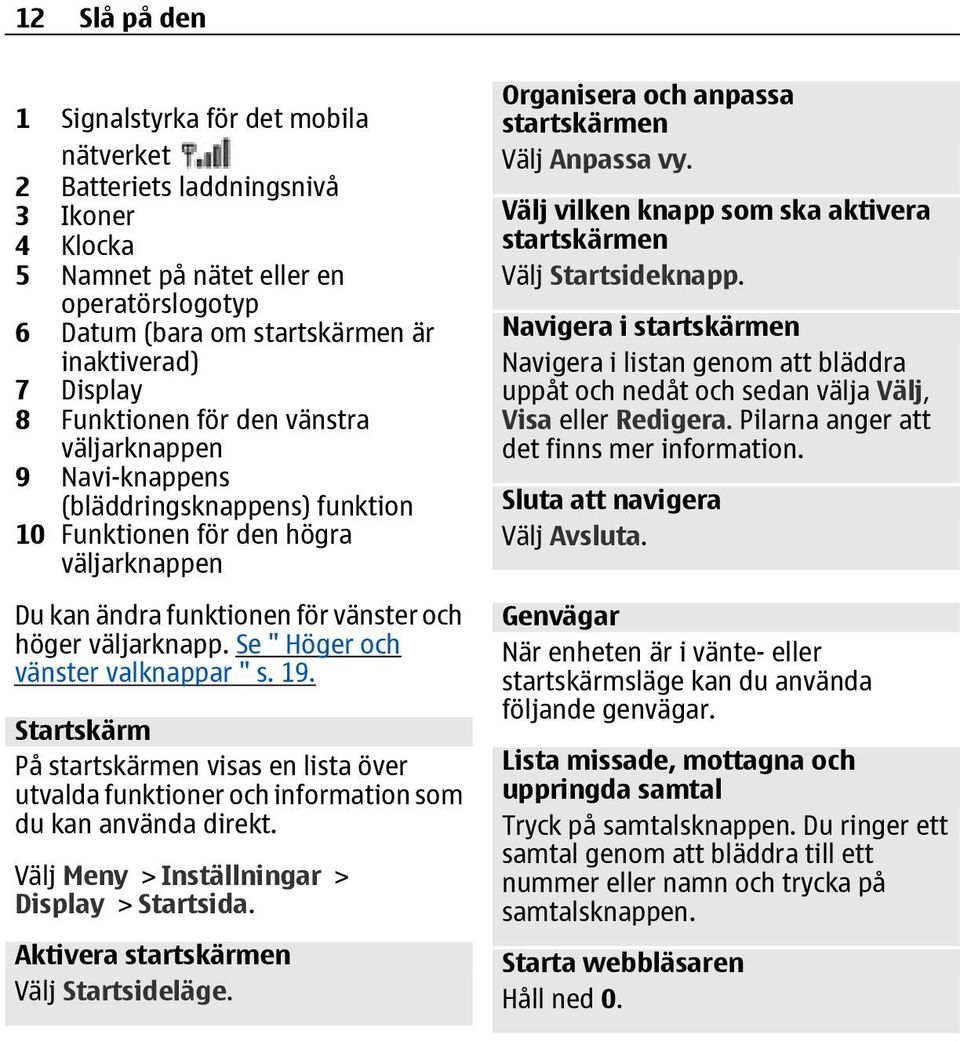 12 Slå på den

1 Signalstyrka för det mobila nätverket
2 Batteriets laddningsnivå
3 Ikoner
4 Klocka
5 Namnet på nätet eller en operatörslogotyp
6 Datum (bara om startskärmen är inaktiverad)
7 Display
8 Funktionen för den vänstra väljarknappen
9 Navi-knappens (bläddringsknappens) funktion
10 Funktionen för den högra väljarknappen

Du kan ändra funktionen för vänster och höger väljarknapp. Se " Höger och vänster valknappar " s. 19.

Startskärm
På startskärmen visas en lista över utvalda funktioner och information som du kan använda direkt.

Välj Meny > Inställningar > Display > Startsida.

Aktivera startskärmen
Välj Startsideläge.

Organisera och anpassa startskärmen
Välj Anpassa vy.

Välj vilken knapp som ska aktivera startskärmen
Välj Startsideknapp.

Navigera i startskärmen
Navigera i listan genom att bläddra uppåt och nedåt och sedan välja Välj, Visa eller Redigera. Pilarna anger att det finns mer information.

Sluta att navigera
Välj Avsluta.

Genvägar
När enheten är i vänte- eller startskärmsläge kan du använda följande genvägar.

Lista missade, mottagna och uppringda samtal
Tryck på samtalsknappen. Du ringer ett samtal genom att bläddra till ett nummer eller namn och trycka på samtalsknappen.

Starta webbläsaren
Håll ned 0.